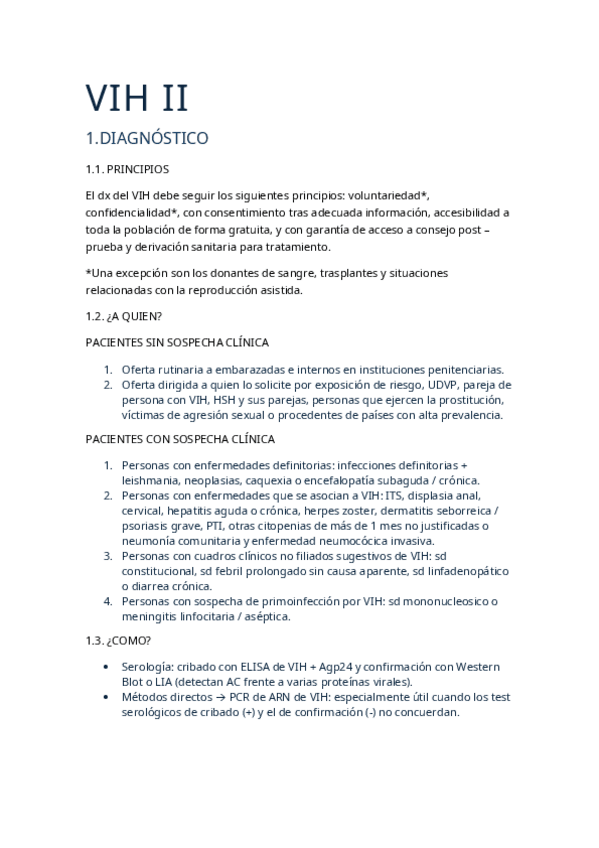 VIH II

1.DIAGNÓSTICO

1.1. PRINCIPIOS

El dx del VIH debe seguir los siguientes principios: voluntariedad*, confidencialidad*, con consentimiento tras adecuada información, accesibilidad a toda la población de forma gratuita, y con garantía de acceso a consejo post – prueba y derivación sanitaria para tratamiento.

*Una excepción son los donantes de sangre, trasplantes y situaciones relacionadas con la reproducción asistida.

1.2. ¿A QUIEN?

PACIENTES SIN SOSPECHA CLÍNICA

1. Oferta rutinaria a embarazadas e internos en instituciones penitenciarias.
2. Oferta dirigida a quien lo solicite por exposición de riesgo, UDVP, pareja de persona con VIH, HSH y sus parejas, personas que ejercen la prostitución, víctimas de agresión sexual o procedentes de países con alta prevalencia.

PACIENTES CON SOSPECHA CLÍNICA

1. Personas con enfermedades definitorias: infecciones definitorias + leishmania, neoplasias, caquexia o encefalopatía subaguda / crónica.
2. Personas con enfermedades que se asocian a VIH: ITS, displasia anal, cervical, hepatitis aguda o crónica, herpes zoster, dermatitis seborreica / psoriasis grave, PTI, otras citopenias de más de 1 mes no justificadas o neumonía comunitaria y enfermedad neumocócica invasiva.
3. Personas con cuadros clínicos no filiados sugestivos de VIH: sd constitucional, sd febril prolongado sin causa aparente, sd linfadenopático o diarrea crónica.
4. Personas con sospecha de primoinfección por VIH: sd mononucleosico o meningitis linfocitaria / aséptica.

1.3. ¿COMO?

• Serología: cribado con ELISA de VIH + Agp24 y confirmación con Western Blot o LIA (detectan AC frente a varias proteínas virales).
• Métodos directos → PCR de ARN de VIH: especialmente útil cuando los test serológicos de cribado (+) y el de confirmación (-) no concuerdan.